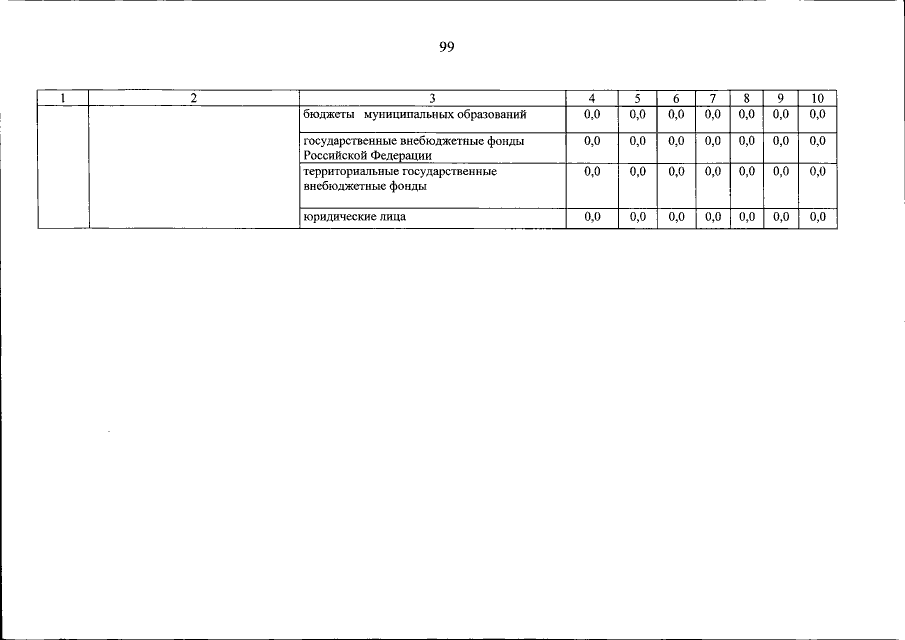 99

| 1 | 2 | 3 | 4 | 5 | 6 | 7 | 8 | 9 | 10 |
|---|---|---|---|---|---|---|---|---|---|
| | | бюджеты муниципальных образований | 0,0 | 0,0 | 0,0 | 0,0 | 0,0 | 0,0 | 0,0 |
| | | государственные внебюджетные фонды Российской Федерации | 0,0 | 0,0 | 0,0 | 0,0 | 0,0 | 0,0 | 0,0 |
| | | территориальные государственные внебюджетные фонды | 0,0 | 0,0 | 0,0 | 0,0 | 0,0 | 0,0 | 0,0 |
| | | юридические лица | 0,0 | 0,0 | 0,0 | 0,0 | 0,0 | 0,0 | 0,0 |